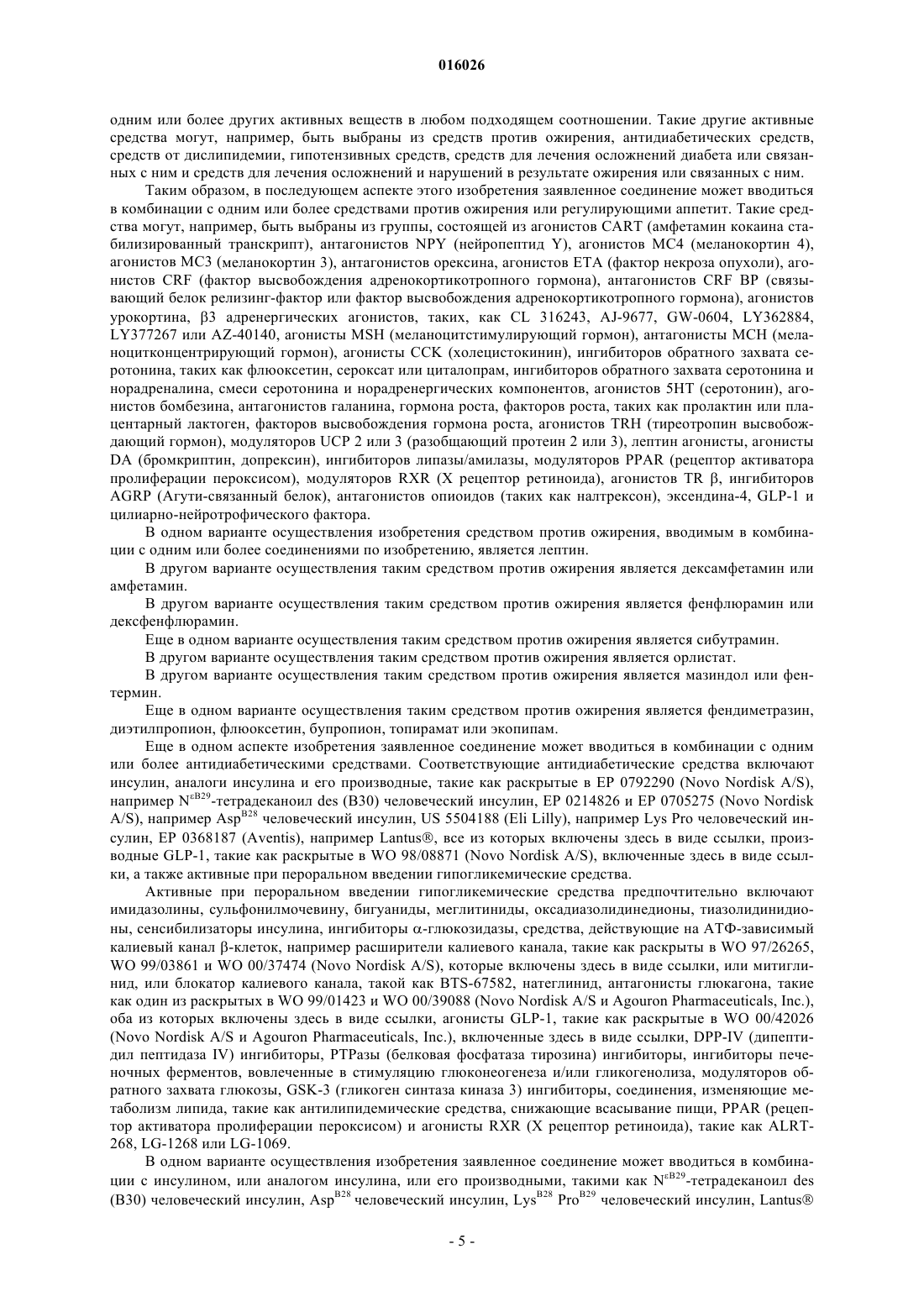 016026

одним или более других активных веществ в любом подходящем соотношении. Такие другие активные средства могут, например, быть выбраны из средств против ожирения, антидиабетических средств, средств от дислипидемии, гипотензивных средств, средств для лечения осложнений диабета или связанных с ним и средств для лечения осложнений и нарушений в результате ожирения или связанных с ним.

Таким образом, в последующем аспекте этого изобретения заявленное соединение может вводиться в комбинации с одним или более средствами против ожирения или регулирующими аппетит. Такие средства могут, например, быть выбраны из группы, состоящей из агонистов CART (амфетамин кокаина стабилизированный транскрипт), антагонистов NPY (нейропептид Y), агонистов MC4 (меланокортин 4), агонистов MC3 (меланокортин 3), антагонистов орексина, агонистов ETA (фактор некроза опухоли), агонистов CRF (фактор высвобождения адренокортикотропного гормона), антагонистов CRF BP (связывающий белок релизинг-фактор или фактор высвобождения адренокортикотропного гормона), агонистов урокортина, β3 адренергических агонистов, таких, как CL 316243, AJ-9677, GW-0604, LY362884, LY377267 или AZ-40140, агонисты MSH (меланоцитстимулирующий гормон), антагонисты MCH (меланоцитконцентрирующий гормон), агонисты CCK (холецистокинин), ингибиторов обратного захвата серотонина, таких как флюоксетин, сероксат или циталопрам, ингибиторов обратного захвата серотонина и норадреналина, смеси серотонина и норадренергических компонентов, агонистов 5HT (серотонин), агонистов бомбезина, антагонистов галанина, гормона роста, факторов роста, таких как пролактин или плацентарный лактоген, факторов высвобождения гормона роста, агонистов TRH (тиреотропин высвобождающий гормон), модуляторов UCP 2 или 3 (разобщающий протеин 2 или 3), лептин агонисты, агонисты DA (бромкриптин, допрексин), ингибиторов липазы/амилазы, модуляторов PPAR (рецептор активатора пролиферации пероксисом), модуляторов RXR (X рецептор ретиноида), агонистов TR β, ингибиторов AGRP (Агути-связанный белок), антагонистов опиоидов (таких как налтрексон), эксендина-4, GLP-1 и цилиарно-нейротрофического фактора.

В одном варианте осуществления изобретения средством против ожирения, вводимым в комбинации с одним или более соединениями по изобретению, является лептин.

В другом варианте осуществления таким средством против ожирения является дексамфетамин или амфетамин.

В другом варианте осуществления таким средством против ожирения является фенфлюрамин или дексфенфлюрамин.

Еще в одном варианте осуществления таким средством против ожирения является сибутрамин.

В другом варианте осуществления таким средством против ожирения является орлистат.

В другом варианте осуществления таким средством против ожирения является мазиндол или фентермин.

Еще в одном варианте осуществления таким средством против ожирения является фендиметразин, диэтилпропион, флюоксетин, бупропион, топирамат или экопипам.

Еще в одном аспекте изобретения заявленное соединение может вводиться в комбинации с одним или более антидиабетическими средствами. Соответствующие антидиабетические средства включают инсулин, аналоги инсулина и его производные, такие как раскрытые в EP 0792290 (Novo Nordisk A/S), например $N^{\varepsilon B29}$-тетрадеканоил des (B30) человеческий инсулин, EP 0214826 и EP 0705275 (Novo Nordisk A/S), например $Asp^{B28}$ человеческий инсулин, US 5504188 (Eli Lilly), например Lys Pro человеческий инсулин, EP 0368187 (Aventis), например Lantus®, все из которых включены здесь в виде ссылки, производные GLP-1, такие как раскрытые в WO 98/08871 (Novo Nordisk A/S), включенные здесь в виде ссылки, а также активные при пероральном введении гипогликемические средства.

Активные при пероральном введении гипогликемические средства предпочтительно включают имидазолины, сульфонилмочевину, бигуаниды, меглитиниды, оксадиазолидинедионы, тиазолидинидионы, сенсибилизаторы инсулина, ингибиторы α-глюкозидазы, средства, действующие на АТФ-зависимый калиевый канал β-клеток, например расширители калиевого канала, такие как раскрыты в WO 97/26265, WO 99/03861 и WO 00/37474 (Novo Nordisk A/S), которые включены здесь в виде ссылки, или митиглинид, или блокатор калиевого канала, такой как BTS-67582, натеглинид, антагонисты глюкагона, такие как один из раскрытых в WO 99/01423 и WO 00/39088 (Novo Nordisk A/S и Agouron Pharmaceuticals, Inc.), оба из которых включены здесь в виде ссылки, агонисты GLP-1, такие как раскрытые в WO 00/42026 (Novo Nordisk A/S и Agouron Pharmaceuticals, Inc.), включенные здесь в виде ссылки, DPP-IV (дипептидил пептидаза IV) ингибиторы, PTPазы (белковая фосфатаза тирозина) ингибиторы, ингибиторы печеночных ферментов, вовлеченные в стимуляцию глюконеогенеза и/или гликогенолиза, модуляторов обратного захвата глюкозы, GSK-3 (гликоген синтаза киназа 3) ингибиторы, соединения, изменяющие метаболизм липида, такие как антилипидемические средства, снижающие всасывание пищи, PPAR (рецептор активатора пролиферации пероксисом) и агонисты RXR (X рецептор ретиноида), такие как ALRT-268, LG-1268 или LG-1069.

В одном варианте осуществления изобретения заявленное соединение может вводиться в комбинации с инсулином, или аналогом инсулина, или его производными, такими как $N^{\varepsilon B29}$-тетрадеканоил des (B30) человеческий инсулин, $Asp^{B28}$ человеческий инсулин, $Lys^{B28}$ $Pro^{B29}$ человеческий инсулин, Lantus®

- 5 -